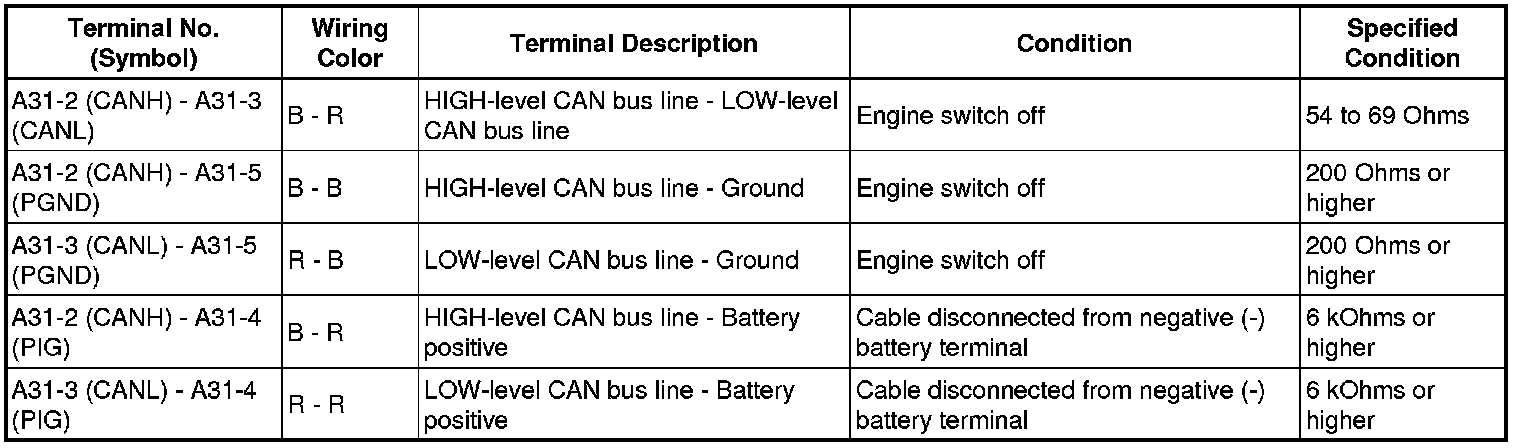 | Terminal No. (Symbol) | Wiring Color | Terminal Description | Condition | Specified Condition |
|---|---|---|---|---|
| A31-2 (CANH) - A31-3 (CANL) | B - R | HIGH-level CAN bus line - LOW-level CAN bus line | Engine switch off | 54 to 69 Ohms |
| A31-2 (CANH) - A31-5 (PGND) | B - B | HIGH-level CAN bus line - Ground | Engine switch off | 200 Ohms or higher |
| A31-3 (CANL) - A31-5 (PGND) | R - B | LOW-level CAN bus line - Ground | Engine switch off | 200 Ohms or higher |
| A31-2 (CANH) - A31-4 (PIG) | B - R | HIGH-level CAN bus line - Battery positive | Cable disconnected from negative (-) battery terminal | 6 kOhms or higher |
| A31-3 (CANL) - A31-4 (PIG) | R - R | LOW-level CAN bus line - Battery positive | Cable disconnected from negative (-) battery terminal | 6 kOhms or higher |